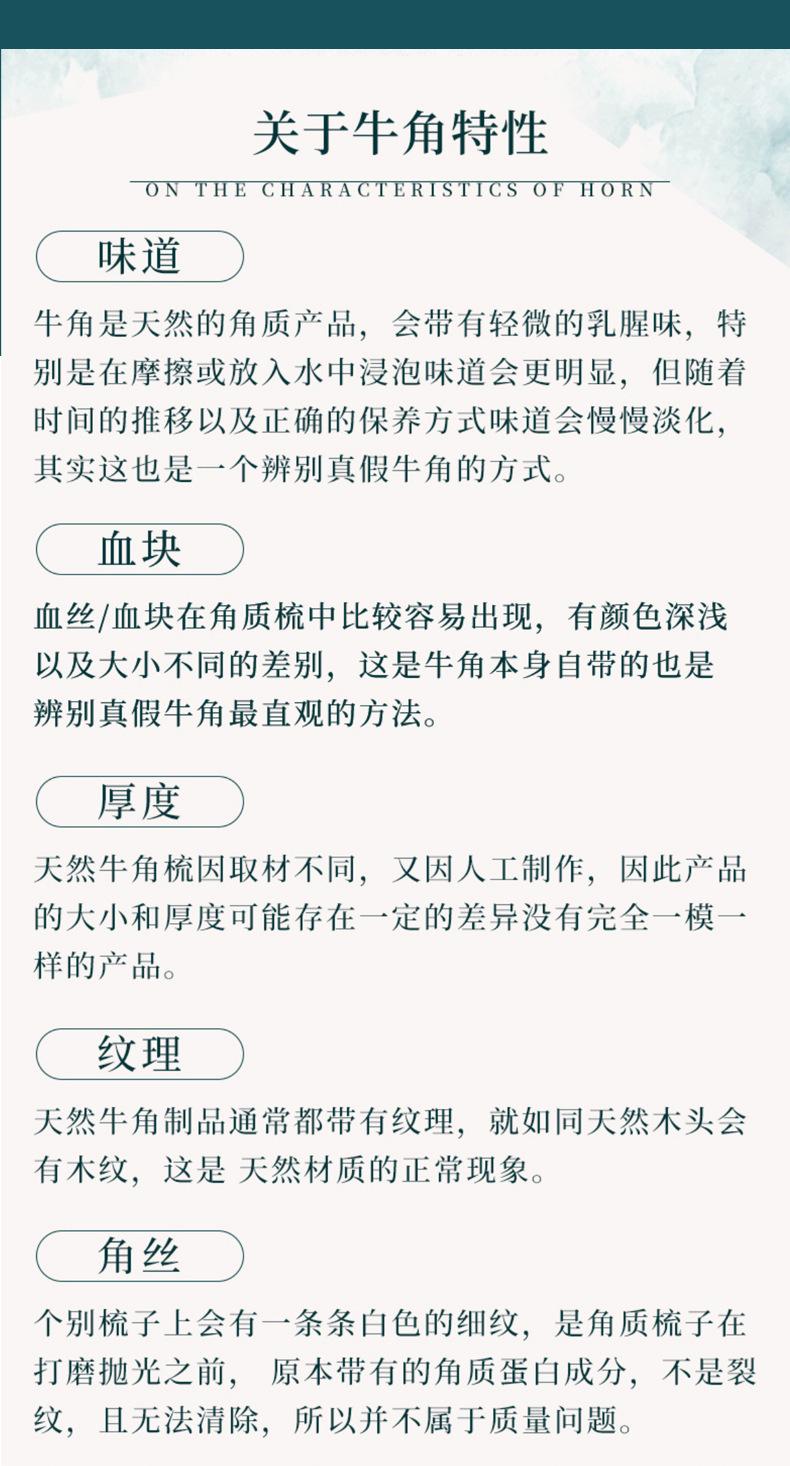 关于牛角特性

ON THE CHARACTERISTICS OF HORN

味道

牛角是天然的角质产品，会带有轻微的乳腥味，特别是在摩擦或放入水中浸泡味道会更明显，但随着时间的推移以及正确的保养方式味道会慢慢淡化，其实这也是一个辨别真假牛角的方式。

血块

血丝/血块在角质梳中比较容易出现，有颜色深浅以及大小不同的差别，这是牛角本身自带的也是辨别真假牛角最直观的方法。

厚度

天然牛角梳因取材不同，又因人工制作，因此产品的大小和厚度可能存在一定的差异没有完全一模一样的产品。

纹理

天然牛角制品通常都带有纹理，就如同天然木头会有木纹，这是 天然材质的正常现象。

角丝

个别梳子上会有一条条白色的细纹，是角质梳子在打磨抛光之前， 原本带有的角质蛋白成分，不是裂纹，且无法清除，所以并不属于质量问题。